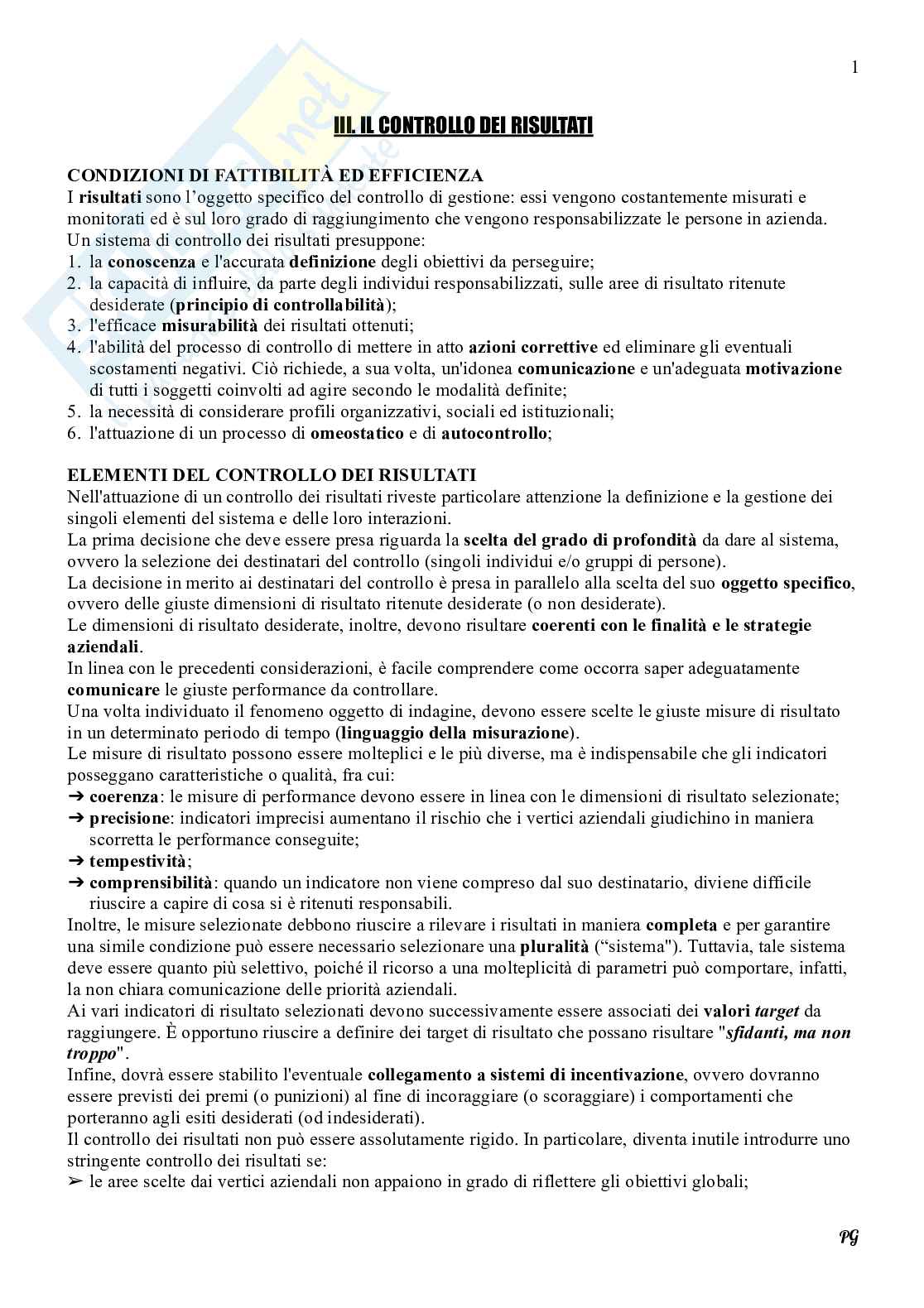 1

III. IL CONTROLLO DEI RISULTATI

CONDIZIONI DI FATTIBILITÀ ED EFFICIENZA
I risultati sono l'oggetto specifico del controllo di gestione: essi vengono costantemente misurati e monitorati ed è sul loro grado di raggiungimento che vengono responsabilizzate le persone in azienda.
Un sistema di controllo dei risultati presuppone:
1. la conoscenza e l'accurata definizione degli obiettivi da perseguire;
2. la capacità di influire, da parte degli individui responsabilizzati, sulle aree di risultato ritenute desiderate (principio di controllabilità);
3. l'efficace misurabilità dei risultati ottenuti;
4. l'abilità del processo di controllo di mettere in atto azioni correttive ed eliminare gli eventuali scostamenti negativi. Ciò richiede, a sua volta, un'idonea comunicazione e un'adeguata motivazione di tutti i soggetti coinvolti ad agire secondo le modalità definite;
5. la necessità di considerare profili organizzativi, sociali ed istituzionali;
6. l'attuazione di un processo di omeostatico e di autocontrollo;

ELEMENTI DEL CONTROLLO DEI RISULTATI
Nell'attuazione di un controllo dei risultati riveste particolare attenzione la definizione e la gestione dei singoli elementi del sistema e delle loro interazioni.
La prima decisione che deve essere presa riguarda la scelta del grado di profondità da dare al sistema, ovvero la selezione dei destinatari del controllo (singoli individui e/o gruppi di persone).
La decisione in merito ai destinatari del controllo è presa in parallelo alla scelta del suo oggetto specifico, ovvero delle giuste dimensioni di risultato ritenute desiderate (o non desiderate).
Le dimensioni di risultato desiderate, inoltre, devono risultare coerenti con le finalità e le strategie aziendali.
In linea con le precedenti considerazioni, è facile comprendere come occorra saper adeguatamente comunicare le giuste performance da controllare.
Una volta individuato il fenomeno oggetto di indagine, devono essere scelte le giuste misure di risultato in un determinato periodo di tempo (linguaggio della misurazione).
Le misure di risultato possono essere molteplici e le più diverse, ma è indispensabile che gli indicatori posseggano caratteristiche o qualità, fra cui:
➔ coerenza: le misure di performance devono essere in linea con le dimensioni di risultato selezionate;
➔ precisione: indicatori imprecisi aumentano il rischio che i vertici aziendali giudichino in maniera scorretta le performance conseguite;
➔ tempestività;
➔ comprensibilità: quando un indicatore non viene compreso dal suo destinatario, diviene difficile riuscire a capire di cosa si è ritenuti responsabili.
Inoltre, le misure selezionate debbono riuscire a rilevare i risultati in maniera completa e per garantire una simile condizione può essere necessario selezionare una pluralità ("sistema"). Tuttavia, tale sistema deve essere quanto più selettivo, poiché il ricorso a una molteplicità di parametri può comportare, infatti, la non chiara comunicazione delle priorità aziendali.
Ai vari indicatori di risultato selezionati devono successivamente essere associati dei valori target da raggiungere. È opportuno riuscire a definire dei target di risultato che possano risultare "sfidanti, ma non troppo".
Infine, dovrà essere stabilito l'eventuale collegamento a sistemi di incentivazione, ovvero dovranno essere previsti dei premi (o punizioni) al fine di incoraggiare (o scoraggiare) i comportamenti che porteranno agli esiti desiderati (od indesiderati).
Il controllo dei risultati non può essere assolutamente rigido. In particolare, diventa inutile introdurre uno stringente controllo dei risultati se:
➢ le aree scelte dai vertici aziendali non appaiono in grado di riflettere gli obiettivi globali;

PG